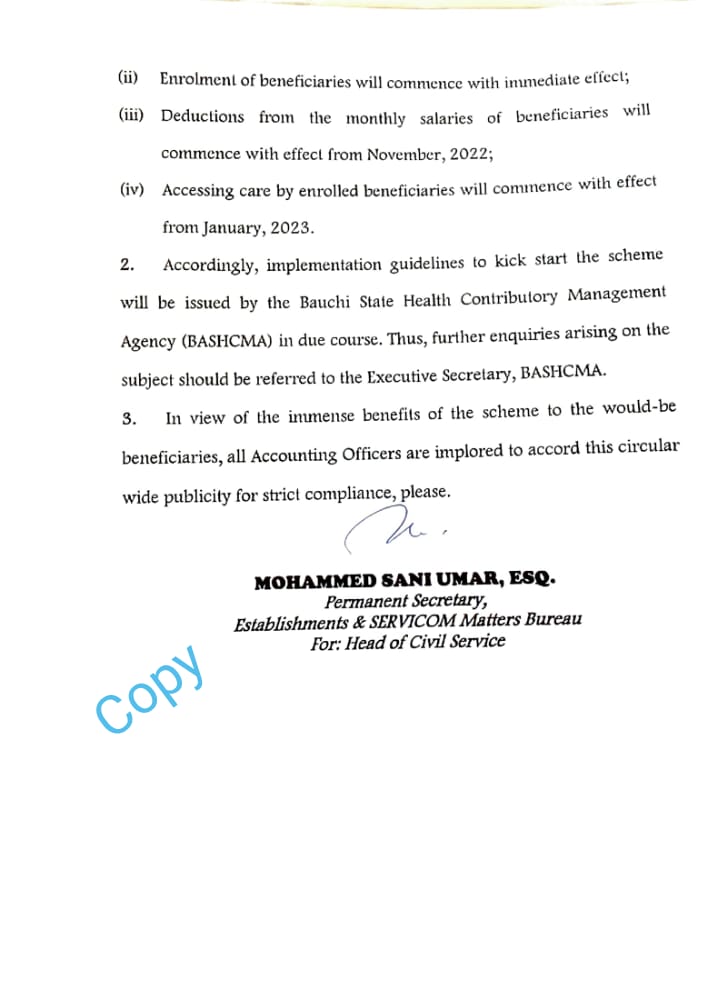 (ii) Enrolment of beneficiaries will commence with immediate effect;

(iii) Deductions from the monthly salaries of beneficiaries will commence with effect from November, 2022;

(iv) Accessing care by enrolled beneficiaries will commence with effect from January, 2023.

2. Accordingly, implementation guidelines to kick start the scheme will be issued by the Bauchi State Health Contributory Management Agency (BASHCMA) in due course. Thus, further enquiries arising on the subject should be referred to the Executive Secretary, BASHCMA.

3. In view of the immense benefits of the scheme to the would-be beneficiaries, all Accounting Officers are implored to accord this circular wide publicity for strict compliance, please.

MOHAMMED SANI UMAR, ESQ.
Permanent Secretary,
Establishments & SERVICOM Matters Bureau
For: Head of Civil Service

Copy